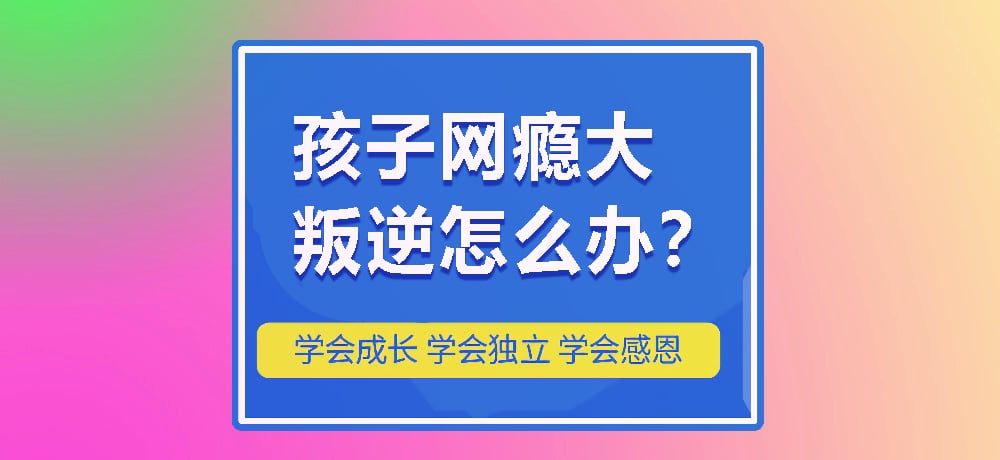 孩子网瘾大
叛逆怎么办？

学会成长 学会独立 学会感恩